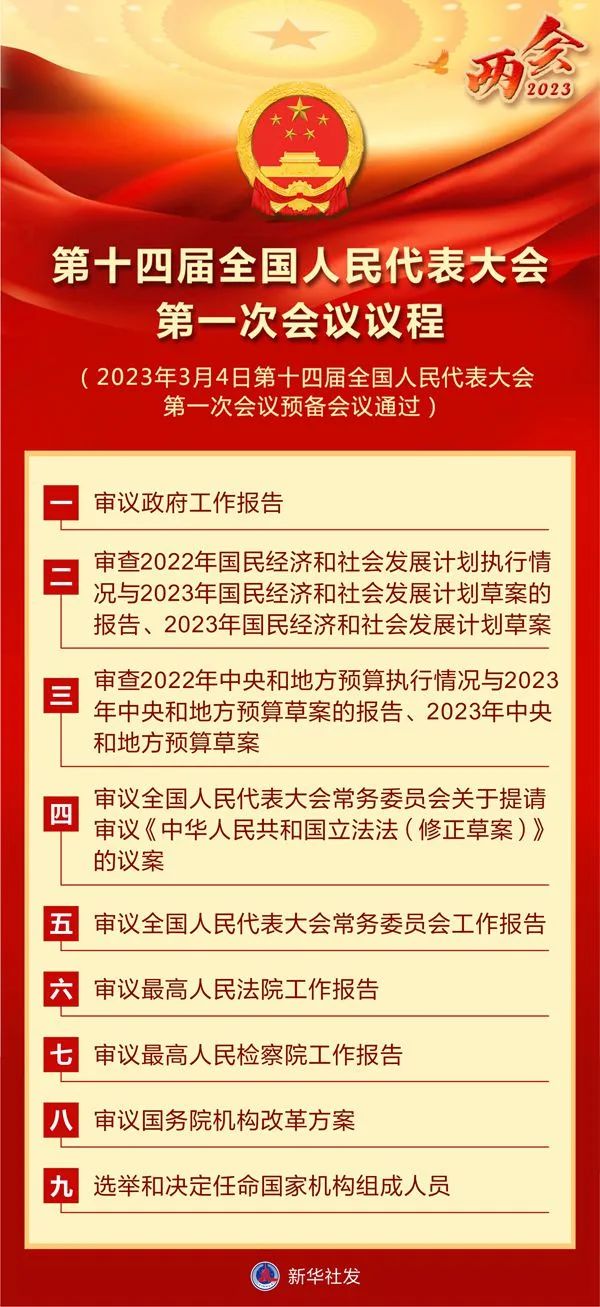 两会 2023

第十四届全国人民代表大会第一次会议议程

（2023年3月4日第十四届全国人民代表大会第一次会议预备会议通过）

一 审议政府工作报告

二 审查2022年国民经济和社会发展计划执行情况与2023年国民经济和社会发展计划草案的报告、2023年国民经济和社会发展计划草案

三 审查2022年中央和地方预算执行情况与2023年中央和地方预算草案的报告、2023年中央和地方预算草案

四 审议全国人民代表大会常务委员会关于提请审议《中华人民共和国立法法（修正草案）》的议案

五 审议全国人民代表大会常务委员会工作报告

六 审议最高人民法院工作报告

七 审议最高人民检察院工作报告

八 审议国务院机构改革方案

九 选举和决定任命国家机构组成人员

新华社发